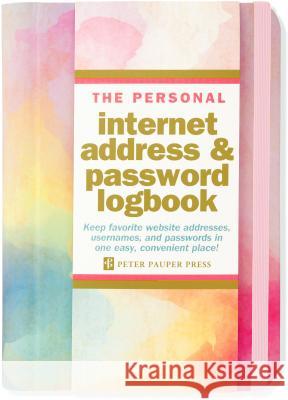 THE PERSONAL

internet address & password logbook

Keep favorite website addresses, usernames, and passwords in one easy, convenient place!

PETER PAUPER PRESS

Kraina Książek